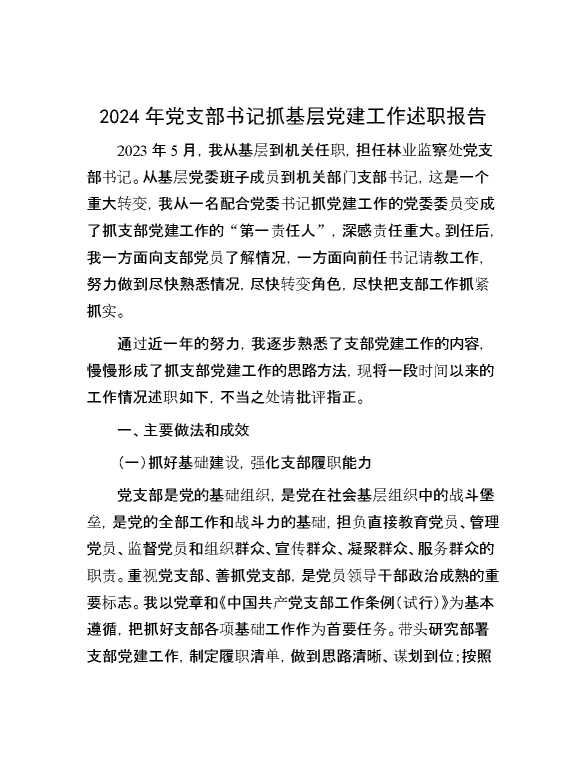 2024年党支部书记抓基层党建工作述职报告

2023年5月，我从基层到机关任职，担任林业监察处党支部书记。从基层党委班子成员到机关部门支部书记，这是一个重大转变，我从一名配合党委书记抓党建工作的党委委员变成了抓支部党建工作的“第一责任人”，深感责任重大。到任后，我一方面向支部党员了解情况，一方面向前任书记请教工作，努力做到尽快熟悉情况，尽快转变角色，尽快把支部工作抓紧抓实。

通过近一年的努力，我逐步熟悉了支部党建工作的内容，慢慢形成了抓支部党建工作的思路方法，现将一段时间以来的工作情况述职如下，不当之处请批评指正。

一、主要做法和成效

(一)抓好基础建设，强化支部履职能力

党支部是党的基础组织，是党在社会基层组织中的战斗堡垒，是党的全部工作和战斗力的基础，担负直接教育党员、管理党员、监督党员和组织群众、宣传群众、凝聚群众、服务群众的职责。重视党支部、善抓党支部，是党员领导干部政治成熟的重要标志。我以党章和《中国共产党支部工作条例(试行)》为基本遵循，把抓好支部各项基础工作作为首要任务。带头研究部署支部党建工作，制定履职清单，做到思路清晰、谋划到位;按照